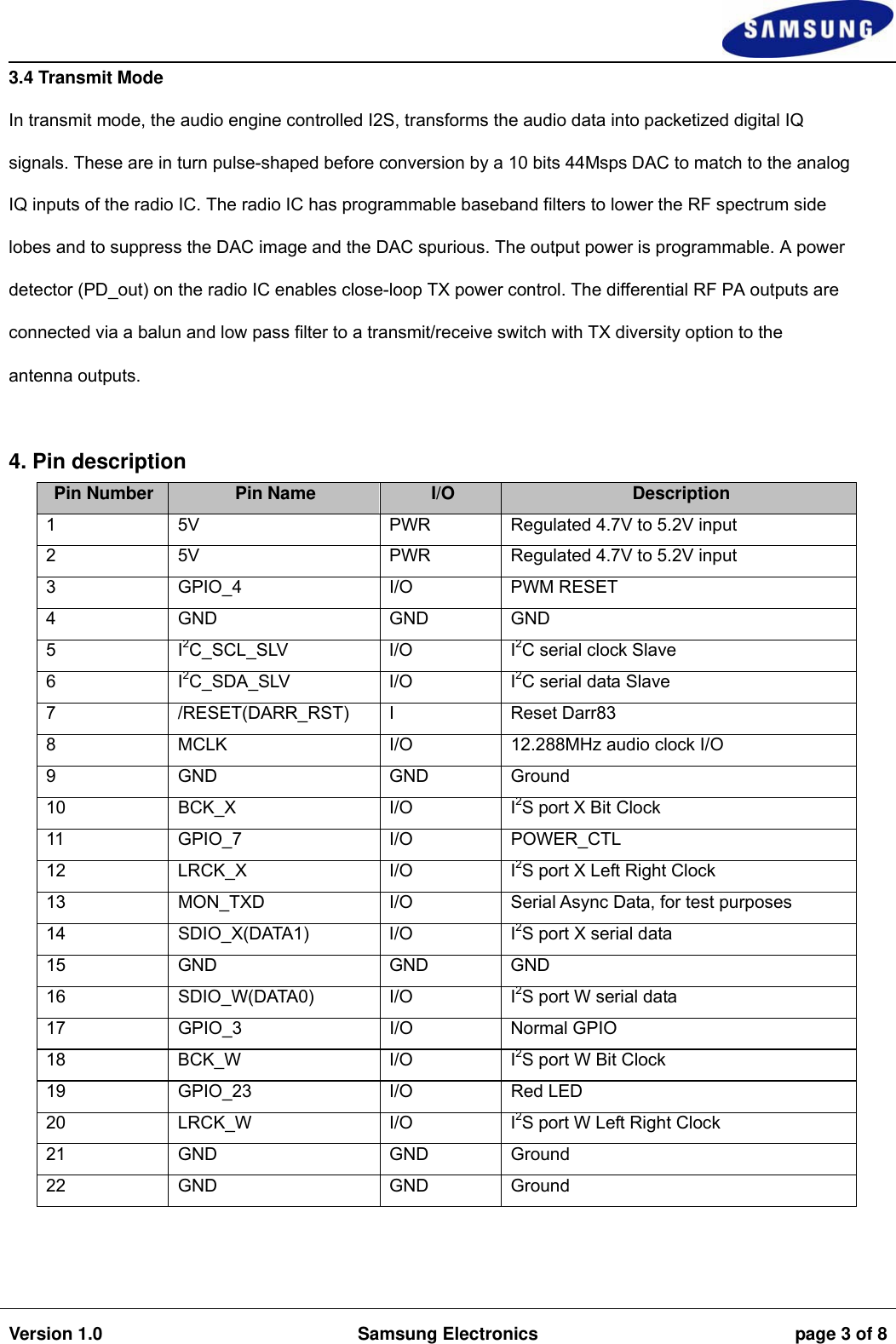 SAMSUNG

3.4 Transmit Mode

In transmit mode, the audio engine controlled I2S, transforms the audio data into packetized digital IQ signals. These are in turn pulse-shaped before conversion by a 10 bits 44Msps DAC to match to the analog IQ inputs of the radio IC. The radio IC has programmable baseband filters to lower the RF spectrum side lobes and to suppress the DAC image and the DAC spurious. The output power is programmable. A power detector (PD_out) on the radio IC enables close-loop TX power control. The differential RF PA outputs are connected via a balun and low pass filter to a transmit/receive switch with TX diversity option to the antenna outputs.

4. Pin description

| Pin Number | Pin Name | I/O | Description |
|---|---|---|---|
| 1 | 5V | PWR | Regulated 4.7V to 5.2V input |
| 2 | 5V | PWR | Regulated 4.7V to 5.2V input |
| 3 | GPIO_4 | I/O | PWM RESET |
| 4 | GND | GND | GND |
| 5 | $I^2C$_SCL_SLV | I/O | $I^2C$ serial clock Slave |
| 6 | $I^2C$_SDA_SLV | I/O | $I^2C$ serial data Slave |
| 7 | /RESET(DARR_RST) | I | Reset Darr83 |
| 8 | MCLK | I/O | 12.288MHz audio clock I/O |
| 9 | GND | GND | Ground |
| 10 | BCK_X | I/O | $I^2S$ port X Bit Clock |
| 11 | GPIO_7 | I/O | POWER_CTL |
| 12 | LRCK_X | I/O | $I^2S$ port X Left Right Clock |
| 13 | MON_TXD | I/O | Serial Async Data, for test purposes |
| 14 | SDIO_X(DATA1) | I/O | $I^2S$ port X serial data |
| 15 | GND | GND | GND |
| 16 | SDIO_W(DATA0) | I/O | $I^2S$ port W serial data |
| 17 | GPIO_3 | I/O | Normal GPIO |
| 18 | BCK_W | I/O | $I^2S$ port W Bit Clock |
| 19 | GPIO_23 | I/O | Red LED |
| 20 | LRCK_W | I/O | $I^2S$ port W Left Right Clock |
| 21 | GND | GND | Ground |
| 22 | GND | GND | Ground |

Version 1.0 Samsung Electronics page 3 of 8